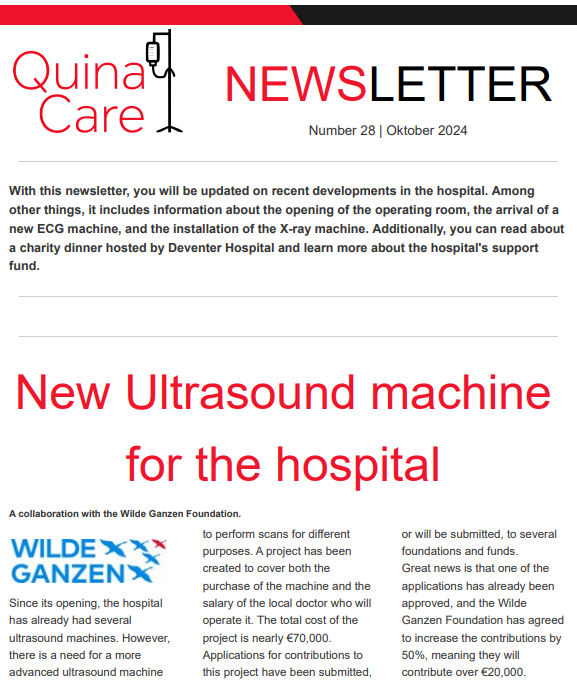 Quina Care

NEWSLETTER

Number 28 | Oktober 2024

With this newsletter, you will be updated on recent developments in the hospital. Among other things, it includes information about the opening of the operating room, the arrival of a new ECG machine, and the installation of the X-ray machine. Additionally, you can read about a charity dinner hosted by Deventer Hospital and learn more about the hospital's support fund.

New Ultrasound machine for the hospital

A collaboration with the Wilde Ganzen Foundation.

WILDE GANZEN

Since its opening, the hospital has already had several ultrasound machines. However, there is a need for a more advanced ultrasound machine to perform scans for different purposes. A project has been created to cover both the purchase of the machine and the salary of the local doctor who will operate it. The total cost of the project is nearly €70,000. Applications for contributions to this project have been submitted, or will be submitted, to several foundations and funds.
Great news is that one of the applications has already been approved, and the Wilde Ganzen Foundation has agreed to increase the contributions by 50%, meaning they will contribute over €20,000.